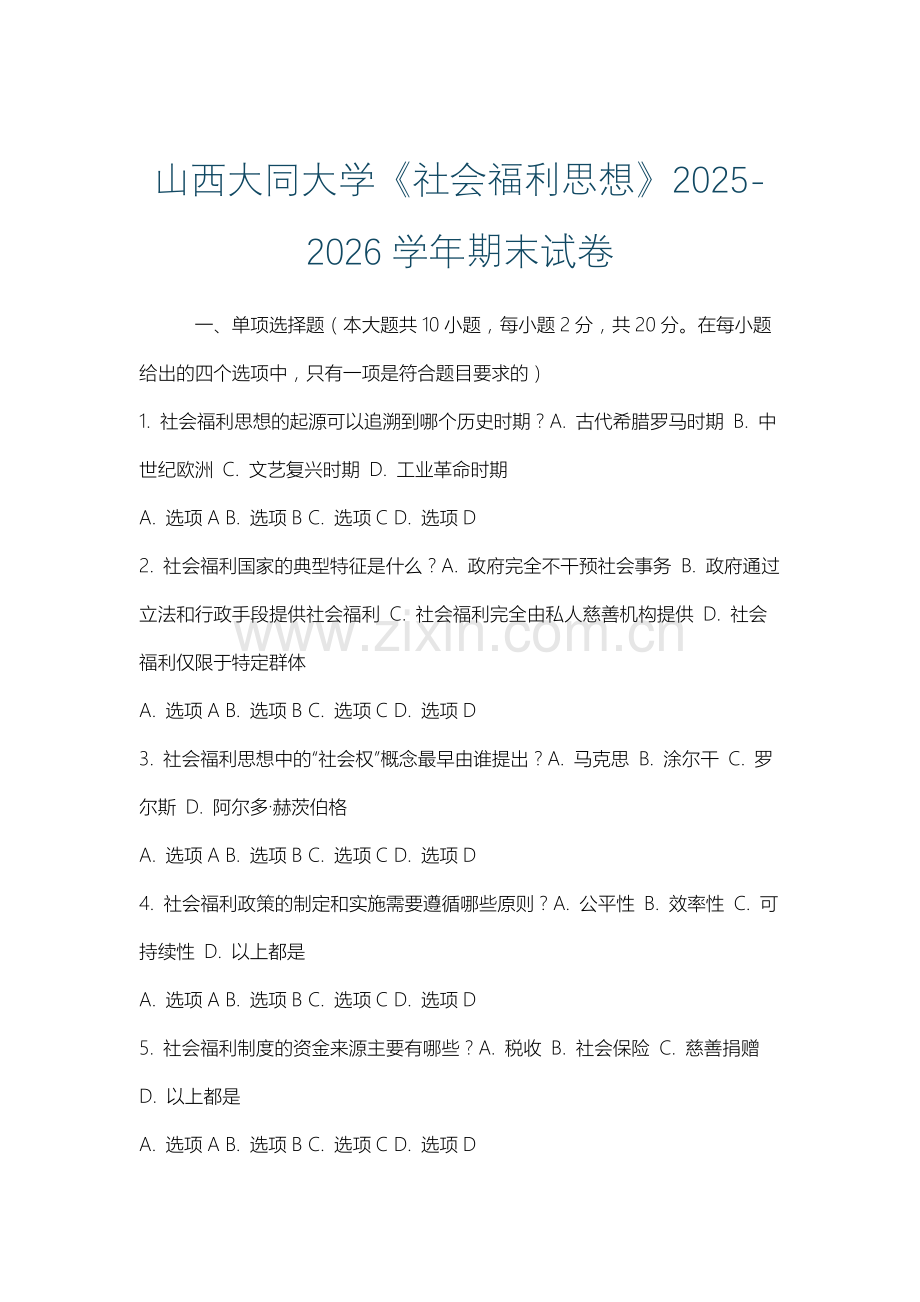 山西大同大学《社会福利思想》2025-2026 学年期末试卷

一、单项选择题（本大题共 10 小题，每小题 2 分，共 20 分。在每小题给出的四个选项中，只有一项是符合题目要求的）

1. 社会福利思想的起源可以追溯到哪个历史时期？A. 古代希腊罗马时期 B. 中世纪欧洲 C. 文艺复兴时期 D. 工业革命时期

A. 选项 A B. 选项 B C. 选项 C D. 选项 D

2. 社会福利国家的典型特征是什么？A. 政府完全不干预社会事务 B. 政府通过立法和行政手段提供社会福利 C. 社会福利完全由私人慈善机构提供 D. 社会福利仅限于特定群体

www.zixin.com.cn

A. 选项 A B. 选项 B C. 选项 C D. 选项 D

3. 社会福利思想中的"社会权"概念最早由谁提出？A. 马克思 B. 涂尔干 C. 罗尔斯 D. 阿尔多·赫茨伯格

A. 选项 A B. 选项 B C. 选项 C D. 选项 D

4. 社会福利政策的制定和实施需要遵循哪些原则？A. 公平性 B. 效率性 C. 可持续性 D. 以上都是

A. 选项 A B. 选项 B C. 选项 C D. 选项 D

5. 社会福利制度的资金来源主要有哪些？A. 税收 B. 社会保险 C. 慈善捐赠 D. 以上都是

A. 选项 A B. 选项 B C. 选项 C D. 选项 D